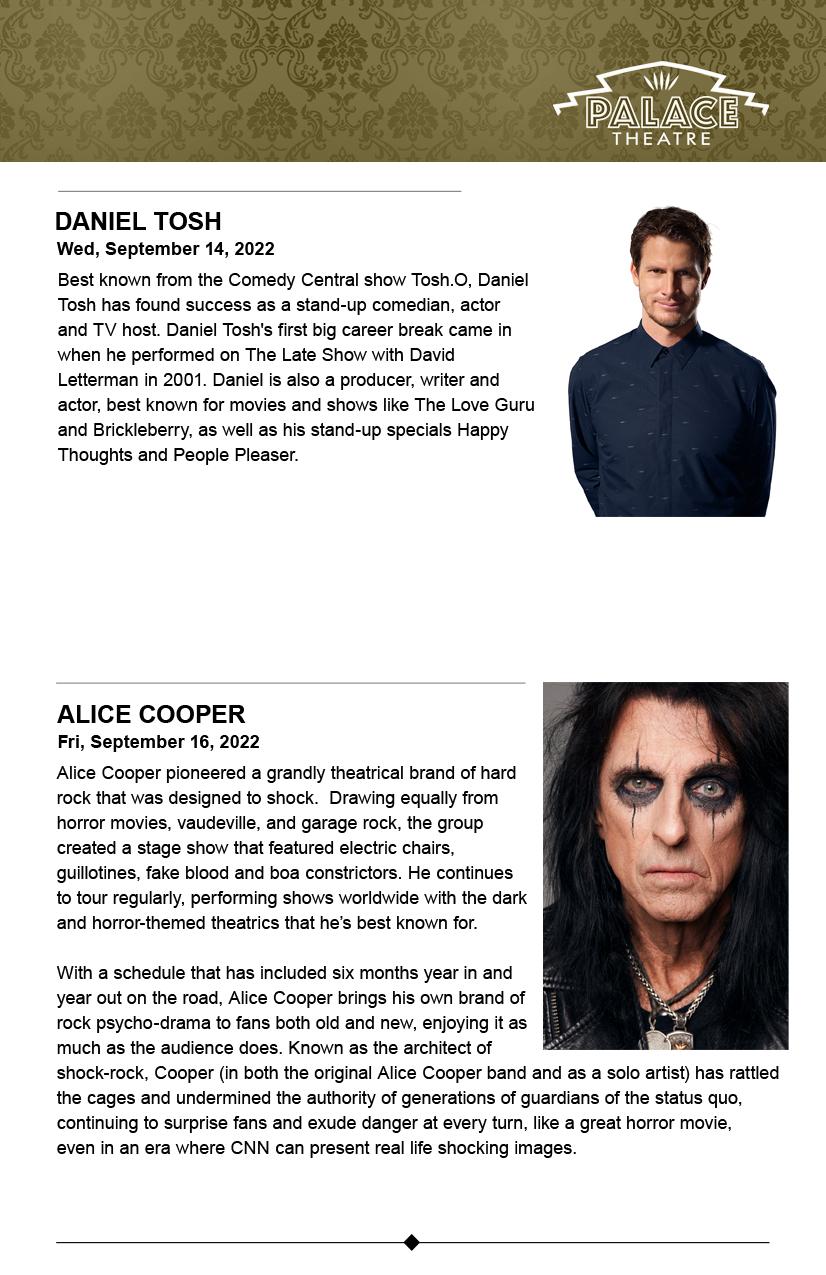 PALACE THEATRE

DANIEL TOSH
Wed, September 14, 2022

Best known from the Comedy Central show Tosh.O, Daniel Tosh has found success as a stand-up comedian, actor and TV host. Daniel Tosh's first big career break came in when he performed on The Late Show with David Letterman in 2001. Daniel is also a producer, writer and actor, best known for movies and shows like The Love Guru and Brickleberry, as well as his stand-up specials Happy Thoughts and People Pleaser.

ALICE COOPER
Fri, September 16, 2022

Alice Cooper pioneered a grandly theatrical brand of hard rock that was designed to shock. Drawing equally from horror movies, vaudeville, and garage rock, the group created a stage show that featured electric chairs, guillotines, fake blood and boa constrictors. He continues to tour regularly, performing shows worldwide with the dark and horror-themed theatrics that he's best known for.

With a schedule that has included six months year in and year out on the road, Alice Cooper brings his own brand of rock psycho-drama to fans both old and new, enjoying it as much as the audience does. Known as the architect of shock-rock, Cooper (in both the original Alice Cooper band and as a solo artist) has rattled the cages and undermined the authority of generations of guardians of the status quo, continuing to surprise fans and exude danger at every turn, like a great horror movie, even in an era where CNN can present real life shocking images.